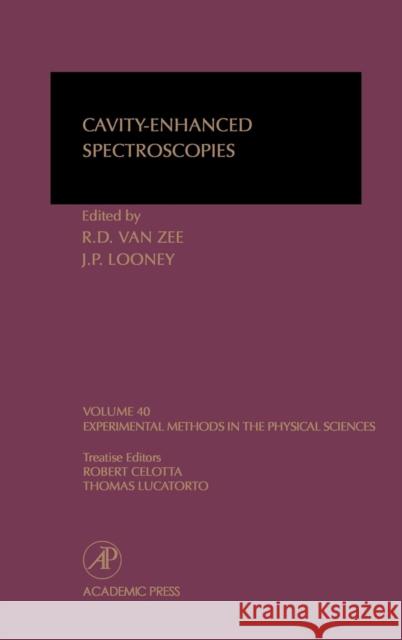 CAVITY-ENHANCED SPECTROSCOPIES

Edited by
R.D. VAN ZEE
J.P. LOONEY

VOLUME 40
EXPERIMENTAL METHODS IN THE PHYSICAL SCIENCES

Treatise Editors
ROBERT CELOTTA
THOMAS LUCATORTO

AP

ACADEMIC PRESS